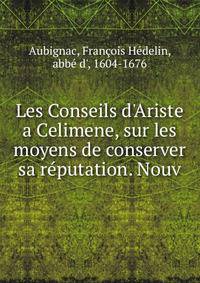 Aubignac, François Hédelin, abbé d', 1604-1676

Les Conseils d'Ariste a Celimene, sur les moyens de conserver sa réputation. Nouv